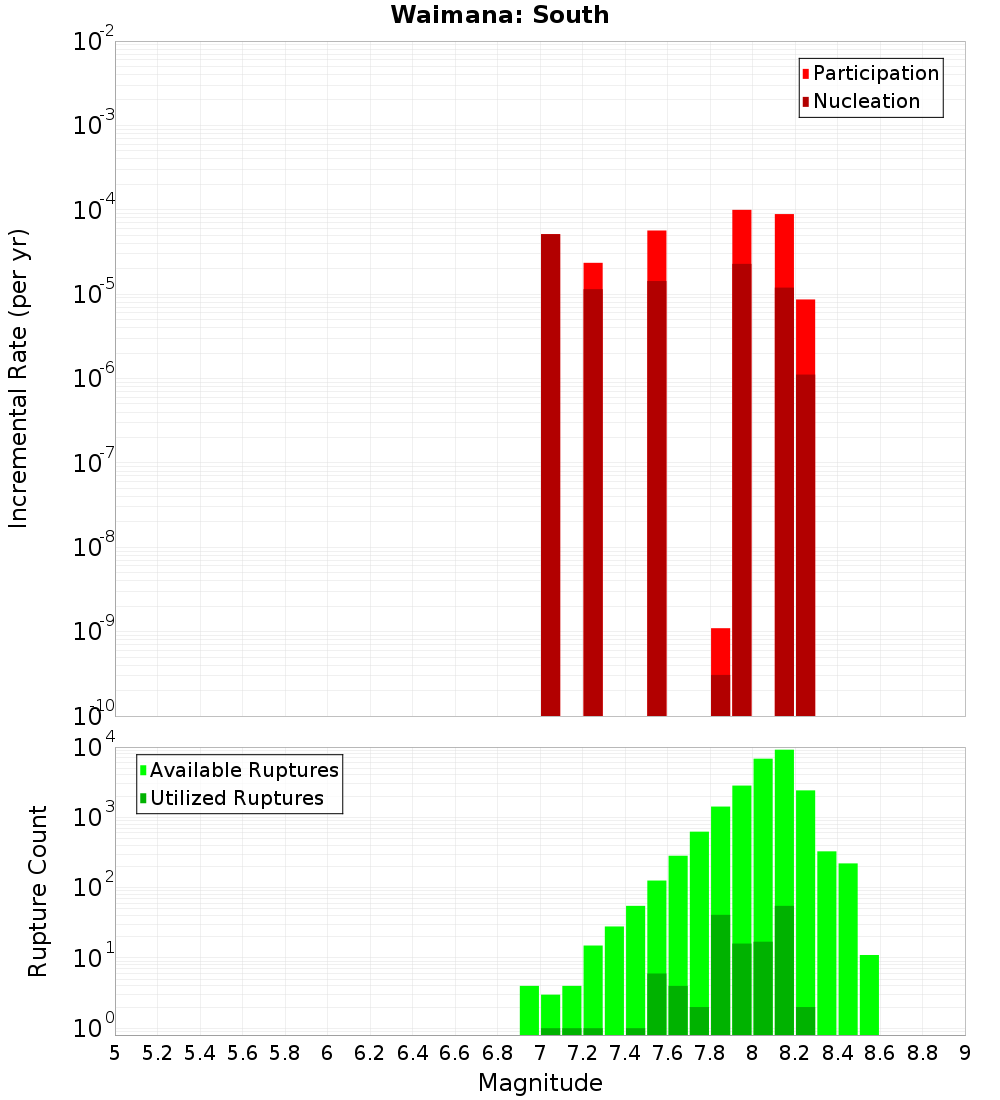 Waimana: South

Participation
Nucleation

Incremental Rate (per yr)

$10^{-2}$
$10^{-3}$
$10^{-4}$
$10^{-5}$
$10^{-6}$
$10^{-7}$
$10^{-8}$
$10^{-9}$
$10^{-10}$

Available Ruptures
Utilized Ruptures

Rupture Count

$10^{4}$
$10^{3}$
$10^{2}$
$10^{1}$
$10^{0}$

5 5.2 5.4 5.6 5.8 6 6.2 6.4 6.6 6.8 7 7.2 7.4 7.6 7.8 8 8.2 8.4 8.6 8.8 9

Magnitude